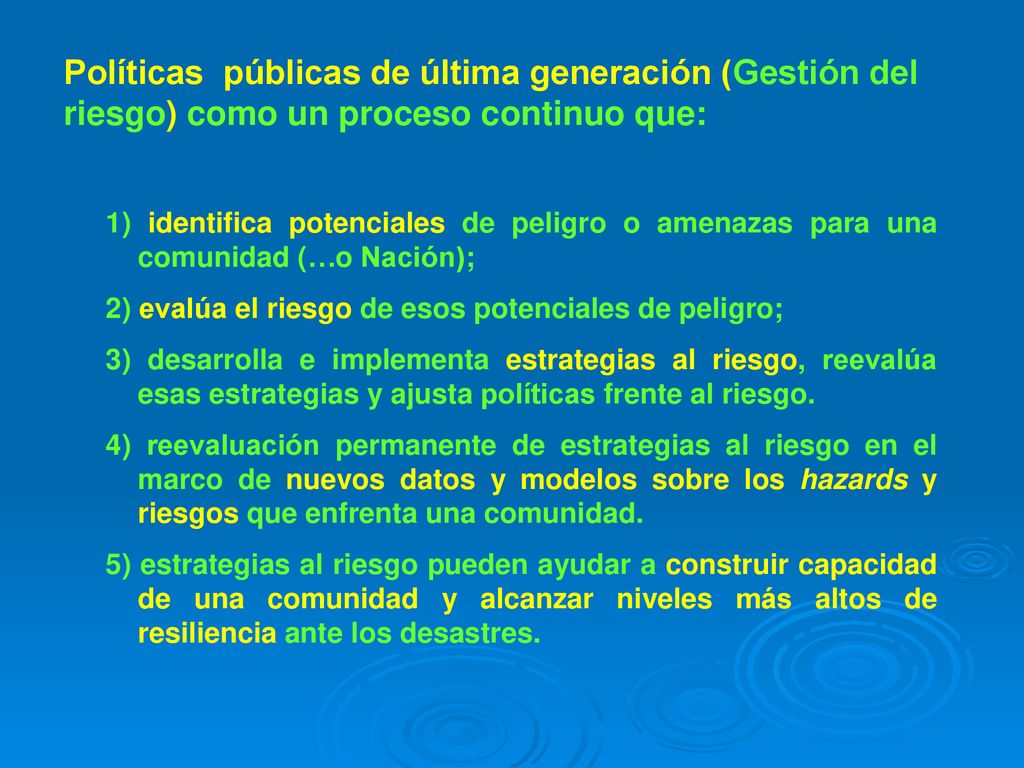 Políticas públicas de última generación (Gestión del riesgo) como un proceso continuo que:

1) identifica potenciales de peligro o amenazas para una comunidad (…o Nación);

2) evalúa el riesgo de esos potenciales de peligro;

3) desarrolla e implementa estrategias al riesgo, reevalúa esas estrategias y ajusta políticas frente al riesgo.

4) reevaluación permanente de estrategias al riesgo en el marco de nuevos datos y modelos sobre los hazards y riesgos que enfrenta una comunidad.

5) estrategias al riesgo pueden ayudar a construir capacidad de una comunidad y alcanzar niveles más altos de resiliencia ante los desastres.